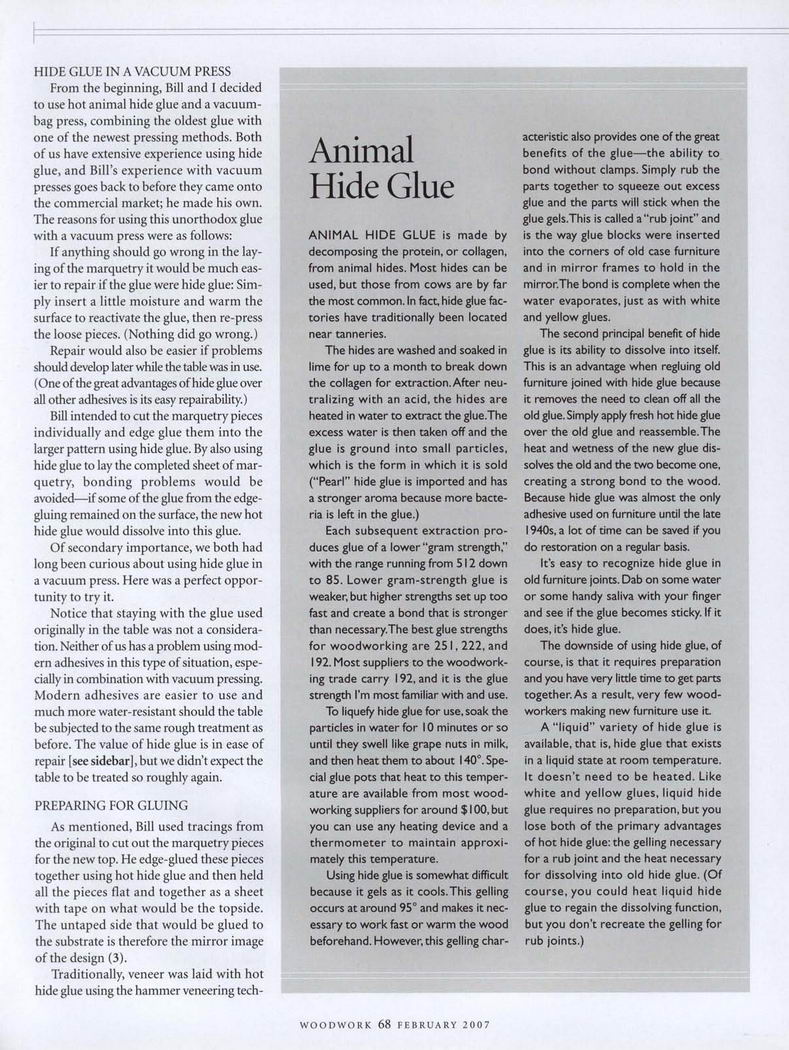 HIDE GLUE IN A VACUUM PRESS

From the beginning, Bill and I decided to use hot animal hide glue and a vacuum-bag press, combining the oldest glue with one of the newest pressing methods. Both of us have extensive experience using hide glue, and Bill's experience with vacuum presses goes back to before they came onto the commercial market; he made his own. The reasons for using this unorthodox glue with a vacuum press were as follows:

If anything should go wrong in the laying of the marquetry it would be much easier to repair if the glue were hide glue: Simply insert a little moisture and warm the surface to reactivate the glue, then re-press the loose pieces. (Nothing did go wrong.)

Repair would also be easier if problems should develop later while the table was in use. (One of the great advantages of hide glue over all other adhesives is its easy repairability.)

Bill intended to cut the marquetry pieces individually and edge glue them into the larger pattern using hide glue. By also using hide glue to lay the completed sheet of marquetry, bonding problems would be avoided—if some of the glue from the edge-gluing remained on the surface, the new hot hide glue would dissolve into this glue.

Of secondary importance, we both had long been curious about using hide glue in a vacuum press. Here was a perfect opportunity to try it.

Notice that staying with the glue used originally in the table was not a consideration. Neither of us has a problem using modern adhesives in this type of situation, especially in combination with vacuum pressing. Modern adhesives are easier to use and much more water-resistant should the table be subjected to the same rough treatment as before. The value of hide glue is in ease of repair [see sidebar], but we didn't expect the table to be treated so roughly again.

PREPARING FOR GLUING

As mentioned, Bill used tracings from the original to cut out the marquetry pieces for the new top. He edge-glued these pieces together using hot hide glue and then held all the pieces flat and together as a sheet with tape on what would be the topside. The untaped side that would be glued to the substrate is therefore the mirror image of the design (3).

Traditionally, veneer was laid with hot hide glue using the hammer veneering tech-

Animal Hide Glue

ANIMAL HIDE GLUE is made by decomposing the protein, or collagen, from animal hides. Most hides can be used, but those from cows are by far the most common. In fact, hide glue factories have traditionally been located near tanneries.

The hides are washed and soaked in lime for up to a month to break down the collagen for extraction. After neutralizing with an acid, the hides are heated in water to extract the glue. The excess water is then taken off and the glue is ground into small particles, which is the form in which it is sold ("Pearl" hide glue is imported and has a stronger aroma because more bacteria is left in the glue.)

Each subsequent extraction produces glue of a lower "gram strength," with the range running from 512 down to 85. Lower gram-strength glue is weaker, but higher strengths set up too fast and create a bond that is stronger than necessary. The best glue strengths for woodworking are 251, 222, and 192. Most suppliers to the woodworking trade carry 192, and it is the glue strength I'm most familiar with and use.

To liquefy hide glue for use, soak the particles in water for 10 minutes or so until they swell like grape nuts in milk, and then heat them to about 140°. Special glue pots that heat to this temperature are available from most woodworking suppliers for around $100, but you can use any heating device and a thermometer to maintain approximately this temperature.

Using hide glue is somewhat difficult because it gels as it cools. This gelling occurs at around 95° and makes it necessary to work fast or warm the wood beforehand. However, this gelling characteristic also provides one of the great benefits of the glue—the ability to bond without clamps. Simply rub the parts together to squeeze out excess glue and the parts will stick when the glue gels. This is called a "rub joint" and is the way glue blocks were inserted into the corners of old case furniture and in mirror frames to hold in the mirror. The bond is complete when the water evaporates, just as with white and yellow glues.

The second principal benefit of hide glue is its ability to dissolve into itself. This is an advantage when regluing old furniture joined with hide glue because it removes the need to clean off all the old glue. Simply apply fresh hot hide glue over the old glue and reassemble. The heat and wetness of the new glue dissolves the old and the two become one, creating a strong bond to the wood. Because hide glue was almost the only adhesive used on furniture until the late 1940s, a lot of time can be saved if you do restoration on a regular basis.

It's easy to recognize hide glue in old furniture joints. Dab on some water or some handy saliva with your finger and see if the glue becomes sticky. If it does, it's hide glue.

The downside of using hide glue, of course, is that it requires preparation and you have very little time to get parts together. As a result, very few woodworkers making new furniture use it.

A "liquid" variety of hide glue is available, that is, hide glue that exists in a liquid state at room temperature. It doesn't need to be heated. Like white and yellow glues, liquid hide glue requires no preparation, but you lose both of the primary advantages of hot hide glue: the gelling necessary for a rub joint and the heat necessary for dissolving into old hide glue. (Of course, you could heat liquid hide glue to regain the dissolving function, but you don't recreate the gelling for rub joints.)

WOODWORK 68 FEBRUARY 2007